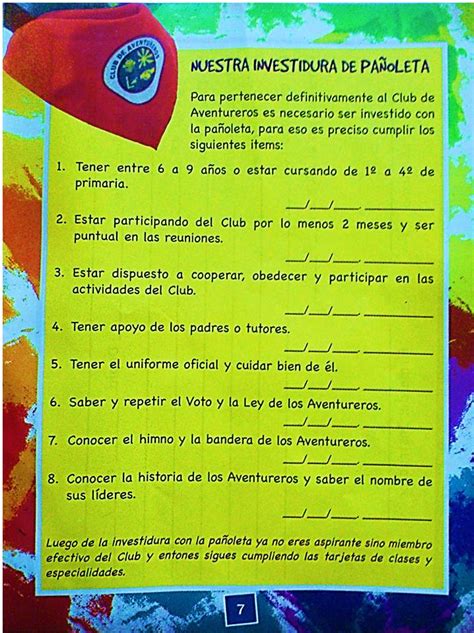 CLUB DE AVENTUREROS

NUESTRA INVESTIDURA DE PAÑOLETA

Para pertenecer definitivamente al Club de Aventureros es necesario ser investido con la pañoleta, para eso es preciso cumplir los siguientes items:

1. Tener entre 6 a 9 años o estar cursando de 1º a 4º de primaria.
___/___/___ ________

2. Estar participando del Club por lo menos 2 meses y ser puntual en las reuniones.
___/___/___ ________

3. Estar dispuesto a cooperar, obedecer y participar en las actividades del Club.
___/___/___ ________

4. Tener apoyo de los padres o tutores.
___/___/___ ________

5. Tener el uniforme oficial y cuidar bien de él.
___/___/___ ________

6. Saber y repetir el Voto y la Ley de los Aventureros.
___/___/___ ________

7. Conocer el himno y la bandera de los Aventureros.
___/___/___ ________

8. Conocer la historia de los Aventureros y saber el nombre de sus líderes.
___/___/___ ________

Luego de la investidura con la pañoleta ya no eres aspirante sino miembro efectivo del Club y entones sigues cumpliendo las tarjetas de clases y especialidades.

7